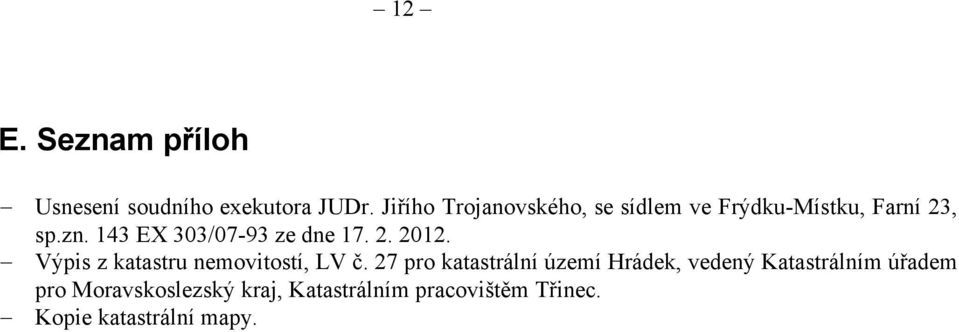 – 12 –

E. Seznam příloh

– Usnesení soudního exekutora JUDr. Jiřího Trojanovského, se sídlem ve Frýdku-Místku, Farní 23, sp.zn. 143 EX 303/07-93 ze dne 17. 2. 2012.
– Výpis z katastru nemovitostí, LV č. 27 pro katastrální území Hrádek, vedený Katastrálním úřadem pro Moravskoslezský kraj, Katastrálním pracovištěm Třinec.
– Kopie katastrální mapy.